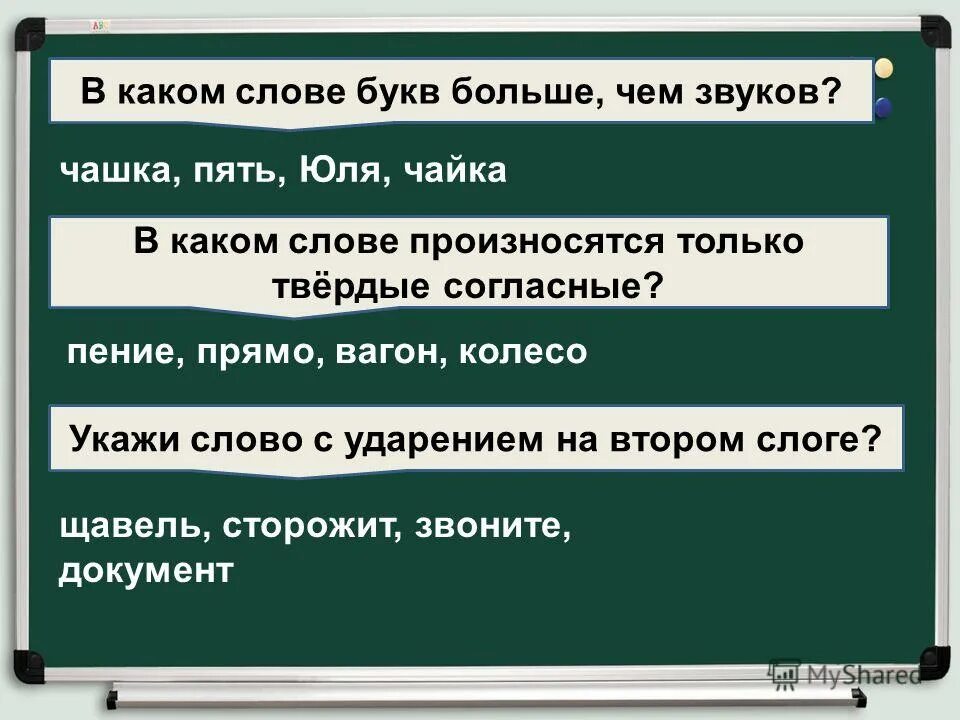 В каком слове букв больше, чем звуков?

чашка, пять, Юля, чайка

В каком слове произносятся только твёрдые согласные?

пение, прямо, вагон, колесо

Укажи слово с ударением на втором слоге?

щавель, сторожит, звоните, документ

MyShared